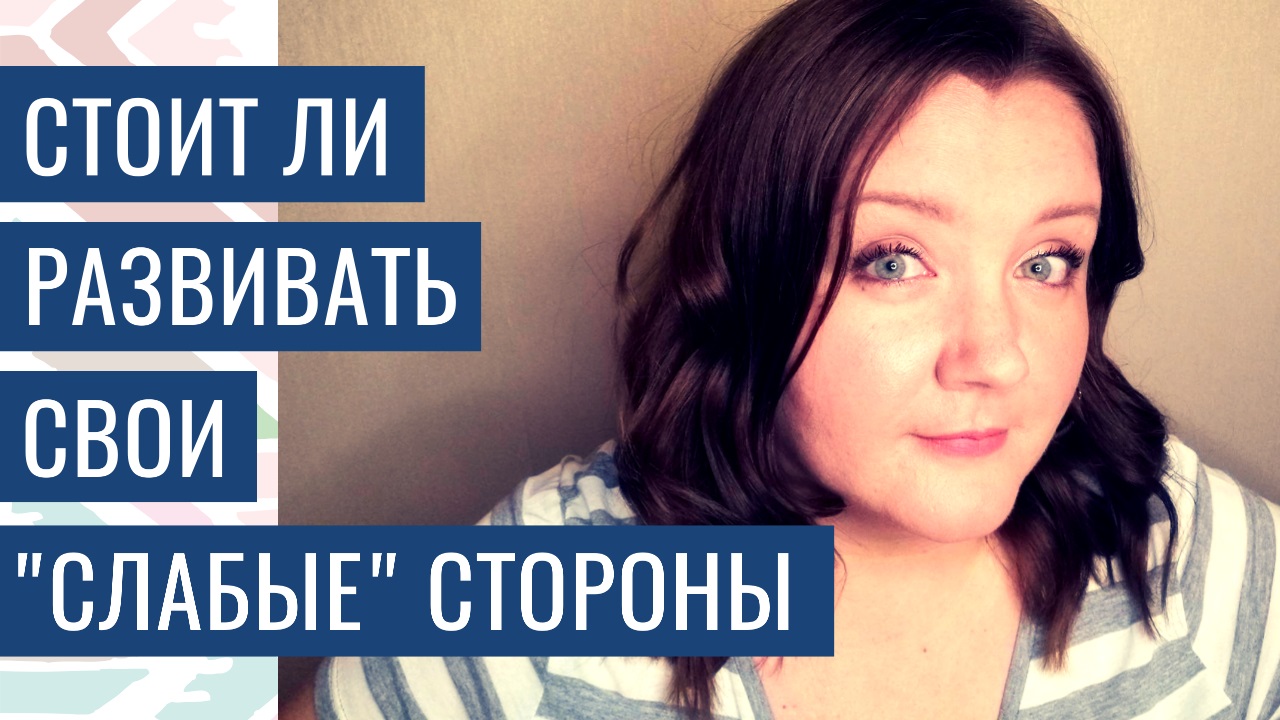 СТОИТ ЛИ
РАЗВИВАТЬ
СВОИ
"СЛАБЫЕ" СТОРОНЫ